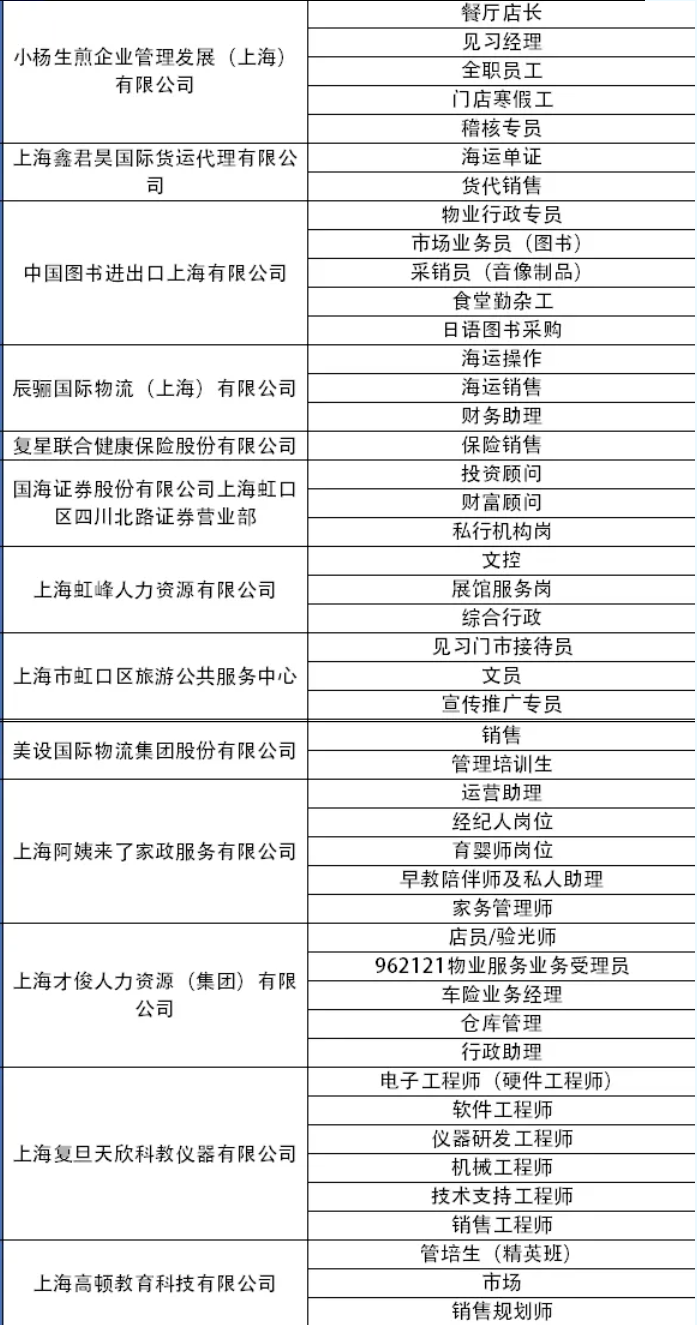 | | |
|---|---|
| 小杨生煎企业管理发展（上海）有限公司 | 餐厅店长 |
| | 见习经理 |
| | 全职员工 |
| | 门店寒假工 |
| | 稽核专员 |
| 上海鑫君昊国际货运代理有限公司 | 海运单证 |
| | 货代销售 |
| 中国图书进出口上海有限公司 | 物业行政专员 |
| | 市场业务员（图书） |
| | 采销员（音像制品） |
| | 食堂勤杂工 |
| | 日语图书采购 |
| 辰骊国际物流（上海）有限公司 | 海运操作 |
| | 海运销售 |
| | 财务助理 |
| 复星联合健康保险股份有限公司 | 保险销售 |
| 国海证券股份有限公司上海虹口区四川北路证券营业部 | 投资顾问 |
| | 财富顾问 |
| | 私行机构岗 |
| 上海虹峰人力资源有限公司 | 文控 |
| | 展馆服务岗 |
| | 综合行政 |
| 上海市虹口区旅游公共服务中心 | 见习门市接待员 |
| | 文员 |
| | 宣传推广专员 |
| 美设国际物流集团股份有限公司 | 销售 |
| | 管理培训生 |
| 上海阿姨来了家政服务有限公司 | 运营助理 |
| | 经纪人岗位 |
| | 育婴师岗位 |
| | 早教陪伴师及私人助理 |
| | 家务管理师 |
| 上海才俊人力资源（集团）有限公司 | 店员/验光师 |
| | 962121物业服务业务受理员 |
| | 车险业务经理 |
| | 仓库管理 |
| | 行政助理 |
| 上海复旦天欣科教仪器有限公司 | 电子工程师（硬件工程师） |
| | 软件工程师 |
| | 仪器研发工程师 |
| | 机械工程师 |
| | 技术支持工程师 |
| | 销售工程师 |
| 上海高顿教育科技有限公司 | 管培生（精英班） |
| | 市场 |
| | 销售规划师 |